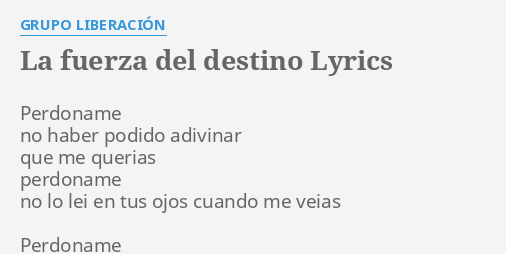 GRUPO LIBERACIÓN

La fuerza del destino Lyrics

Perdoname
no haber podido adivinar
que me querias
perdoname
no lo lei en tus ojos cuando me veias

Perdoname